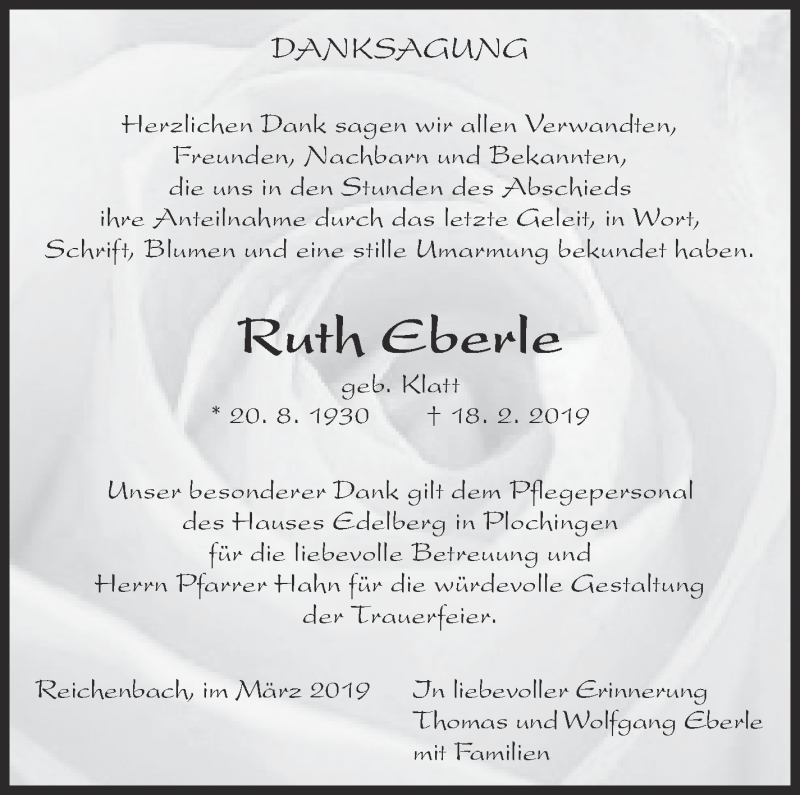 DANKSAGUNG

Herzlichen Dank sagen wir allen Verwandten, Freunden, Nachbarn und Bekannten, die uns in den Stunden des Abschieds ihre Anteilnahme durch das letzte Geleit, in Wort, Schrift, Blumen und eine stille Umarmung bekundet haben.

Ruth Eberle

geb. Klatt

* 20. 8. 1930 † 18. 2. 2019

Unser besonderer Dank gilt dem Pflegepersonal des Hauses Edelberg in Plochingen für die liebevolle Betreuung und Herrn Pfarrer Hahn für die würdevolle Gestaltung der Trauerfeier.

Reichenbach, im März 2019

In liebevoller Erinnerung
Thomas und Wolfgang Eberle
mit Familien